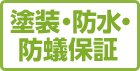 塗装・防水・
防蟻保証